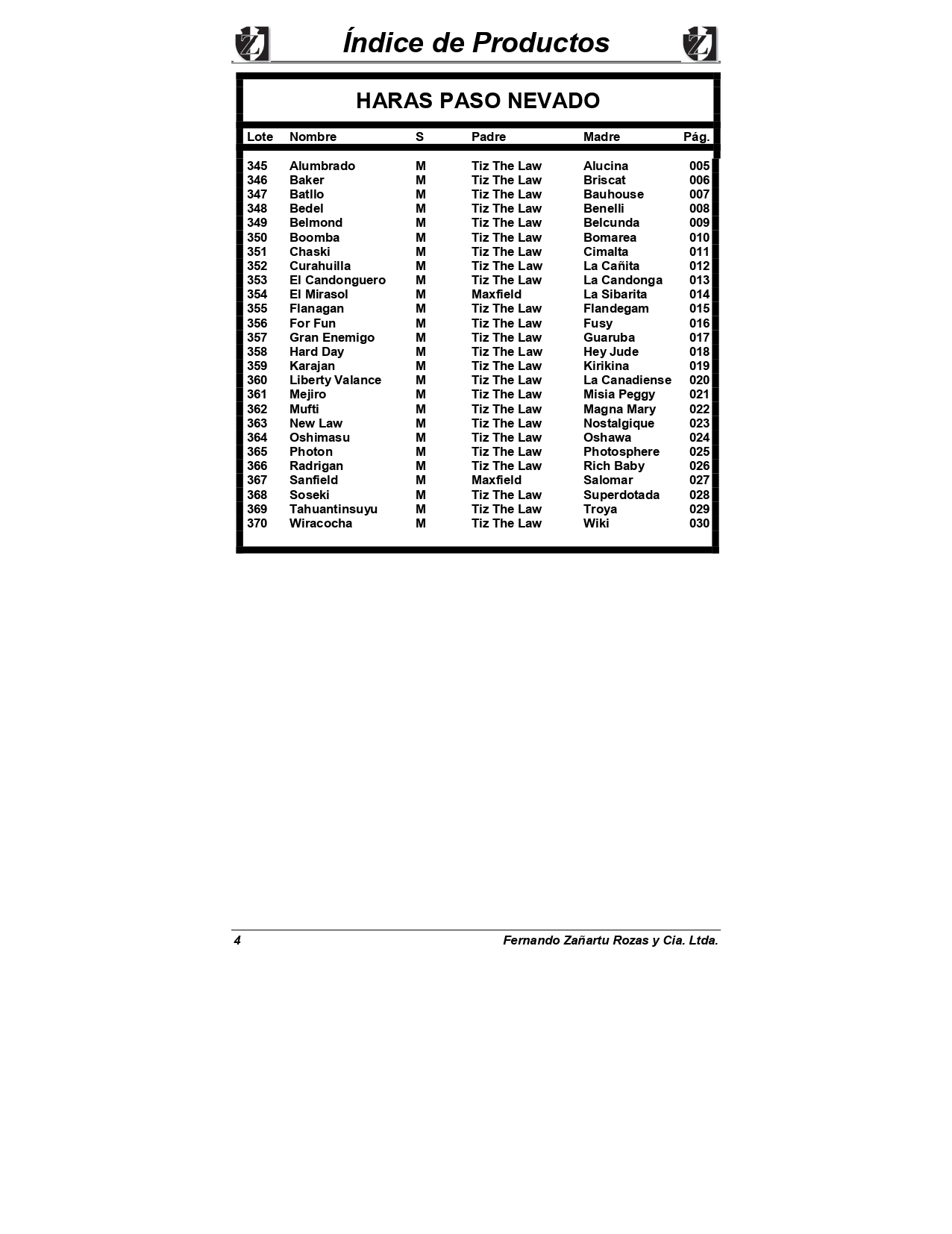 Índice de Productos

HARAS PASO NEVADO

| Lote | Nombre | S | Padre | Madre | Pág. |
|---|---|---|---|---|---|
| 345 | Alumbrado | M | Tiz The Law | Alucina | 005 |
| 346 | Baker | M | Tiz The Law | Briscat | 006 |
| 347 | Batllo | M | Tiz The Law | Bauhouse | 007 |
| 348 | Bedel | M | Tiz The Law | Benelli | 008 |
| 349 | Belmond | M | Tiz The Law | Belcunda | 009 |
| 350 | Boomba | M | Tiz The Law | Bomarea | 010 |
| 351 | Chaski | M | Tiz The Law | Cimalta | 011 |
| 352 | Curahuilla | M | Tiz The Law | La Cañita | 012 |
| 353 | El Candonguero | M | Tiz The Law | La Candonga | 013 |
| 354 | El Mirasol | M | Maxfield | La Sibarita | 014 |
| 355 | Flanagan | M | Tiz The Law | Flandegam | 015 |
| 356 | For Fun | M | Tiz The Law | Fusy | 016 |
| 357 | Gran Enemigo | M | Tiz The Law | Guaruba | 017 |
| 358 | Hard Day | M | Tiz The Law | Hey Jude | 018 |
| 359 | Karajan | M | Tiz The Law | Kirikina | 019 |
| 360 | Liberty Valance | M | Tiz The Law | La Canadiense | 020 |
| 361 | Mejiro | M | Tiz The Law | Misia Peggy | 021 |
| 362 | Mufti | M | Tiz The Law | Magna Mary | 022 |
| 363 | New Law | M | Tiz The Law | Nostalgique | 023 |
| 364 | Oshimasu | M | Tiz The Law | Oshawa | 024 |
| 365 | Photon | M | Tiz The Law | Photosphere | 025 |
| 366 | Radrigan | M | Tiz The Law | Rich Baby | 026 |
| 367 | Sanfield | M | Maxfield | Salomar | 027 |
| 368 | Soseki | M | Tiz The Law | Superdotada | 028 |
| 369 | Tahuantinsuyu | M | Tiz The Law | Troya | 029 |
| 370 | Wiracocha | M | Tiz The Law | Wiki | 030 |

4 Fernando Zañartu Rozas y Cia. Ltda.